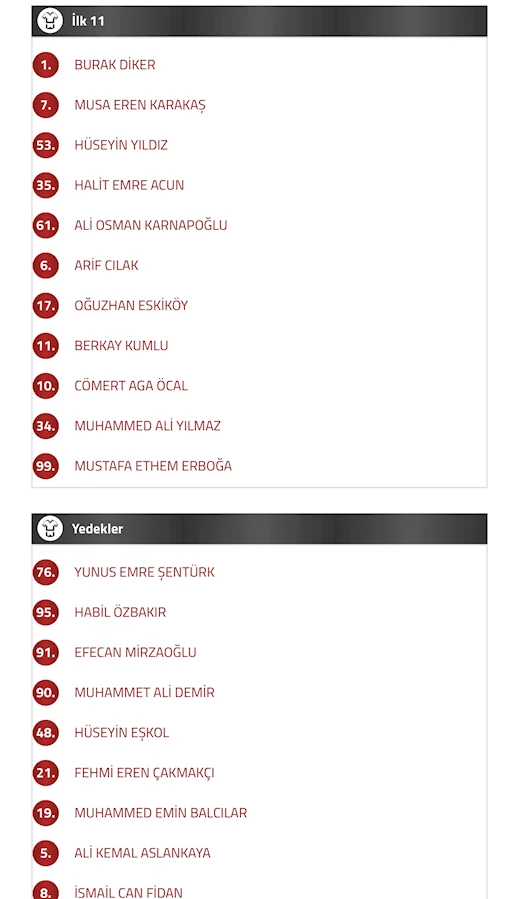 İlk 11

1. BURAK DİKER

7. MUSA EREN KARAKAŞ

53. HÜSEYİN YILDIZ

35. HALİT EMRE ACUN

61. ALİ OSMAN KARNAPOĞLU

6. ARİF CILAK

17. OĞUZHAN ESKİKÖY

11. BERKAY KUMLU

10. CÖMERT AGA ÖCAL

34. MUHAMMED ALİ YILMAZ

99. MUSTAFA ETHEM ERBOĞA

Yedekler

76. YUNUS EMRE ŞENTÜRK

95. HABİL ÖZBAKIR

91. EFECAN MİRZAOĞLU

90. MUHAMMET ALİ DEMİR

48. HÜSEYİN EŞKOL

21. FEHMİ EREN ÇAKMAKÇI

19. MUHAMMED EMİN BALCILAR

5. ALİ KEMAL ASLANKAYA

8. İSMAİL CAN FİDAN